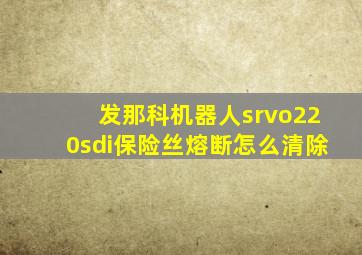 发那科机器人srvo220sdi保险丝熔断怎么清除